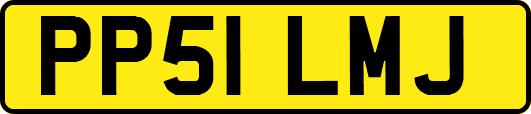 PP51 LMJ